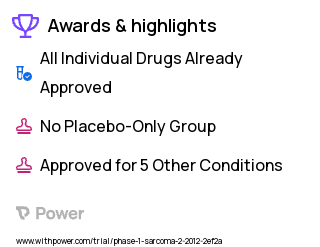 Awards & highlights

All Individual Drugs Already Approved

No Placebo-Only Group

Approved for 5 Other Conditions

Power

www.withpower.com/trial/phase-1-sarcoma-2-2012-2ef2a